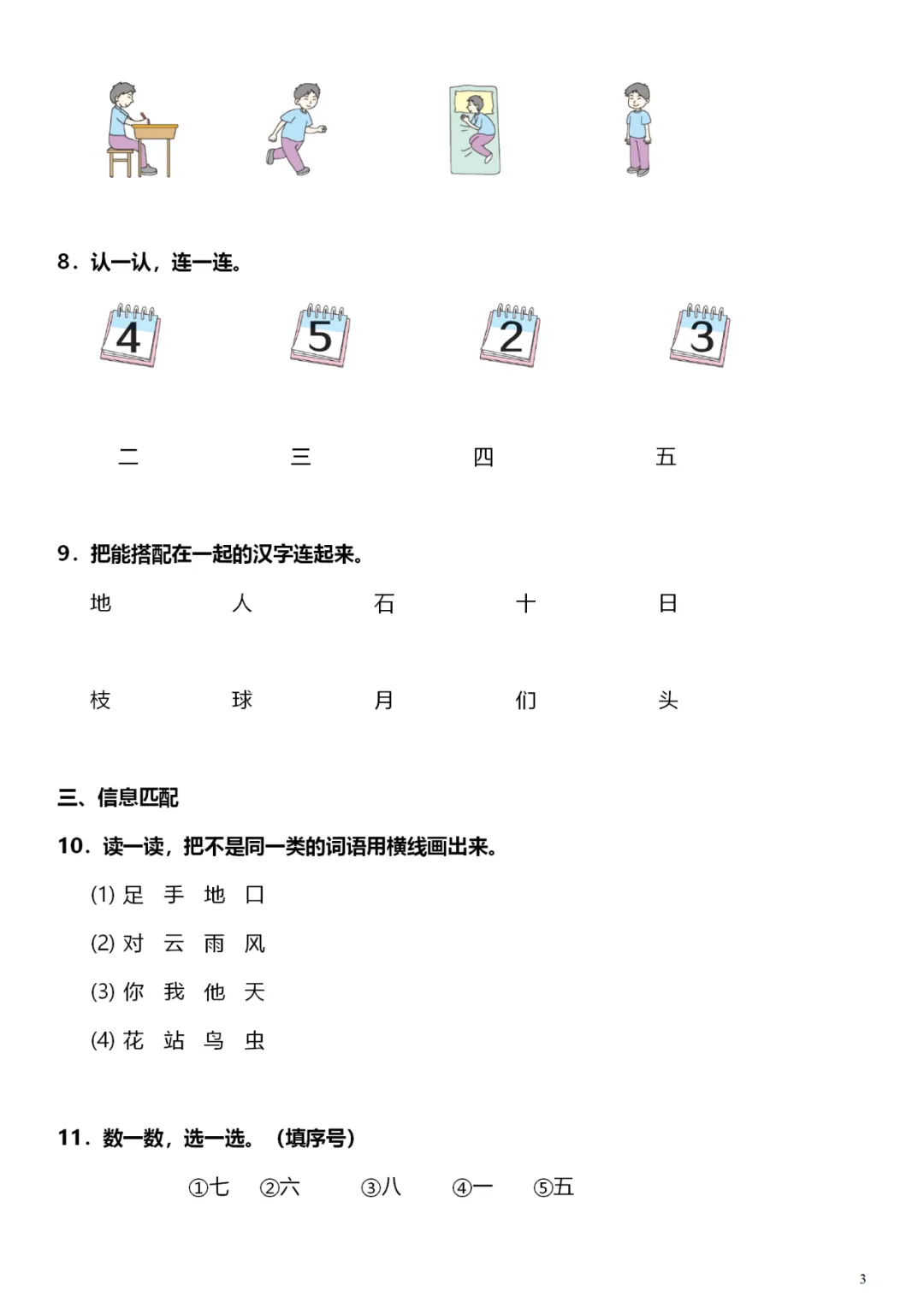 8．认一认，连一连。

4　　5　　2　　3

二　　三　　四　　五

9．把能搭配在一起的汉字连起来。

地　　人　　石　　十　　日

枝　　球　　月　　们　　头

三、信息匹配

10．读一读，把不是同一类的词语用横线画出来。

(1) 足　手　地　口

(2) 对　云　雨　风

(3) 你　我　他　天

(4) 花　站　鸟　虫

11．数一数，选一选。（填序号）

①七　②六　③八　④一　⑤五

3